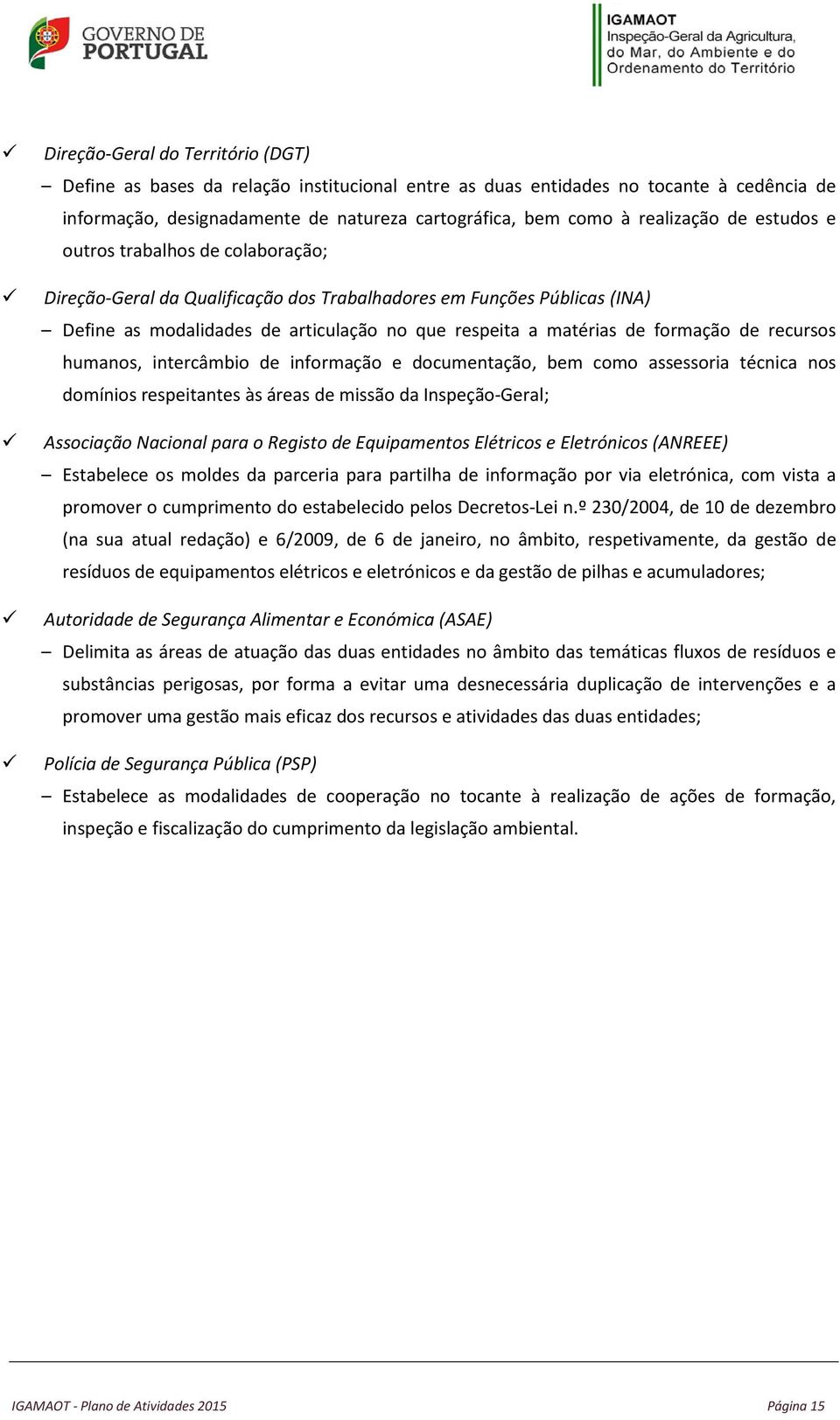 GOVERNO DE PORTUGAL

IGAMAOT
Inspeção-Geral da Agricultura, do Mar, do Ambiente e do Ordenamento do Território

✓ Direção-Geral do Território (DGT)
– Define as bases da relação institucional entre as duas entidades no tocante à cedência de informação, designadamente de natureza cartográfica, bem como à realização de estudos e outros trabalhos de colaboração;

✓ Direção-Geral da Qualificação dos Trabalhadores em Funções Públicas (INA)
– Define as modalidades de articulação no que respeita a matérias de formação de recursos humanos, intercâmbio de informação e documentação, bem como assessoria técnica nos domínios respeitantes às áreas de missão da Inspeção-Geral;

✓ Associação Nacional para o Registo de Equipamentos Elétricos e Eletrónicos (ANREEE)
– Estabelece os moldes da parceria para partilha de informação por via eletrónica, com vista a promover o cumprimento do estabelecido pelos Decretos-Lei n.º 230/2004, de 10 de dezembro (na sua atual redação) e 6/2009, de 6 de janeiro, no âmbito, respetivamente, da gestão de resíduos de equipamentos elétricos e eletrónicos e da gestão de pilhas e acumuladores;

✓ Autoridade de Segurança Alimentar e Económica (ASAE)
– Delimita as áreas de atuação das duas entidades no âmbito das temáticas fluxos de resíduos e substâncias perigosas, por forma a evitar uma desnecessária duplicação de intervenções e a promover uma gestão mais eficaz dos recursos e atividades das duas entidades;

✓ Polícia de Segurança Pública (PSP)
– Estabelece as modalidades de cooperação no tocante à realização de ações de formação, inspeção e fiscalização do cumprimento da legislação ambiental.

IGAMAOT - Plano de Atividades 2015

Página 15